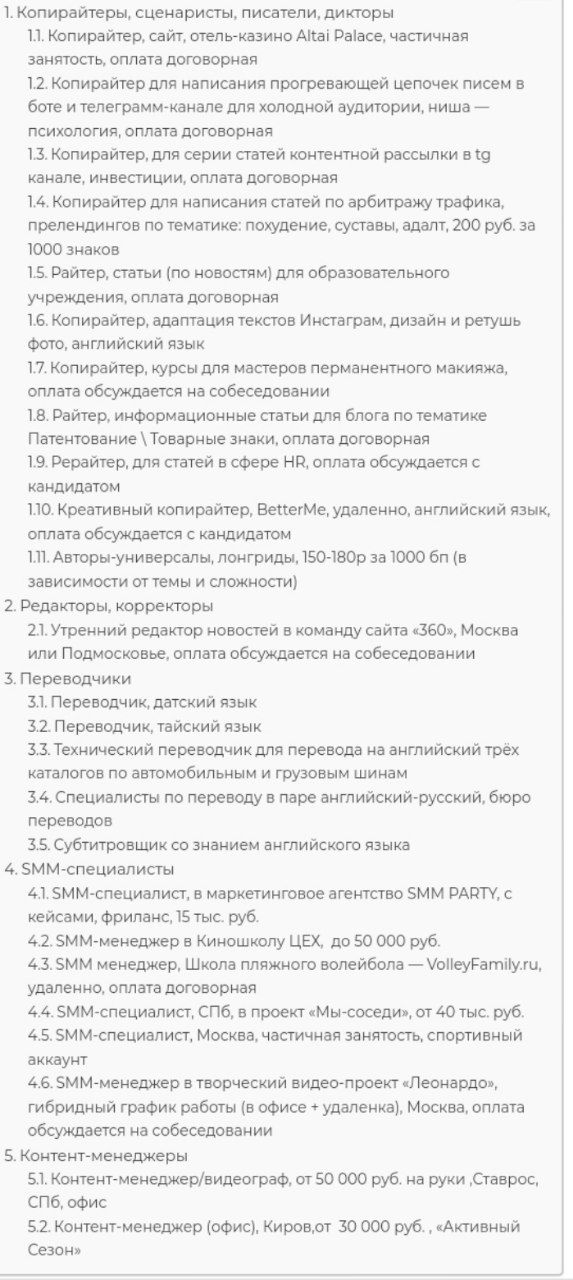 1. Копирайтеры, сценаристы, писатели, дикторы
1.1. Копирайтер, сайт, отель-казино Altai Palace, частичная занятость, оплата договорная
1.2. Копирайтер для написания прогревающей цепочек писем в боте и телеграмм-канале для холодной аудитории, ниша — психология, оплата договорная
1.3. Копирайтер, для серии статей контентной рассылки в tg канале, инвестиции, оплата договорная
1.4. Копирайтер для написания статей по арбитражу трафика, прелендингов по тематике: похудение, суставы, адалт, 200 руб. за 1000 знаков
1.5. Райтер, статьи (по новостям) для образовательного учреждения, оплата договорная
1.6. Копирайтер, адаптация текстов Инстаграм, дизайн и ретушь фото, английский язык
1.7. Копирайтер, курсы для мастеров перманентного макияжа, оплата обсуждается на собеседовании
1.8. Райтер, информационные статьи для блога по тематике Патентование \ Товарные знаки, оплата договорная
1.9. Рерайтер, для статей в сфере HR, оплата обсуждается с кандидатом
1.10. Креативный копирайтер, BetterMe, удаленно, английский язык, оплата обсуждается с кандидатом
1.11. Авторы-универсалы, лонгриды, 150-180р за 1000 бп (в зависимости от темы и сложности)
2. Редакторы, корректоры
2.1. Утренний редактор новостей в команду сайта «360», Москва или Подмосковье, оплата обсуждается на собеседовании
3. Переводчики
3.1. Переводчик, датский язык
3.2. Переводчик, тайский язык
3.3. Технический переводчик для перевода на английский трёх каталогов по автомобильным и грузовым шинам
3.4. Специалисты по переводу в паре английский-русский, бюро переводов
3.5. Субтитровщик со знанием английского языка
4. SMM-специалисты
4.1. SMM-специалист, в маркетинговое агентство SMM PARTY, с кейсами, фриланс, 15 тыс. руб.
4.2. SMM-менеджер в Киношколу ЦЕХ, до 50 000 руб.
4.3. SMM менеджер, Школа пляжного волейбола — VolleyFamily.ru, удаленно, оплата договорная
4.4. SMM-специалист, СПб, в проект «Мы-соседи», от 40 тыс. руб.
4.5. SMM-специалист, Москва, частичная занятость, спортивный аккаунт
4.6. SMM-менеджер в творческий видео-проект «Леонардо», гибридный график работы (в офисе + удаленка), Москва, оплата обсуждается на собеседовании
5. Контент-менеджеры
5.1. Контент-менеджер/видеограф, от 50 000 руб. на руки ,Ставрос, СПб, офис
5.2. Контент-менеджер (офис), Киров,от 30 000 руб. , «Активный Сезон»